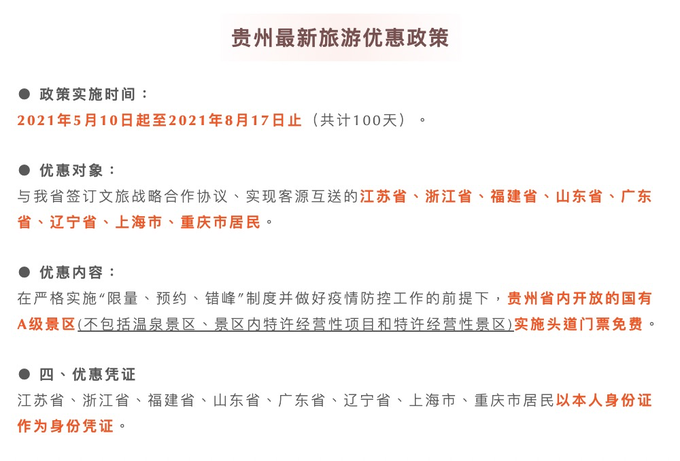 贵州最新旅游优惠政策

● 政策实施时间：
2021年5月10日起至2021年8月17日止（共计100天）。

● 优惠对象：
与我省签订文旅战略合作协议、实现客源互送的江苏省、浙江省、福建省、山东省、广东省、辽宁省、上海市、重庆市居民。

● 优惠内容：
在严格实施“限量、预约、错峰”制度并做好疫情防控工作的前提下，贵州省内开放的国有A级景区(不包括温泉景区、景区内特许经营性项目和特许经营性景区)实施头道门票免费。

● 四、优惠凭证
江苏省、浙江省、福建省、山东省、广东省、辽宁省、上海市、重庆市居民以本人身份证作为身份凭证。